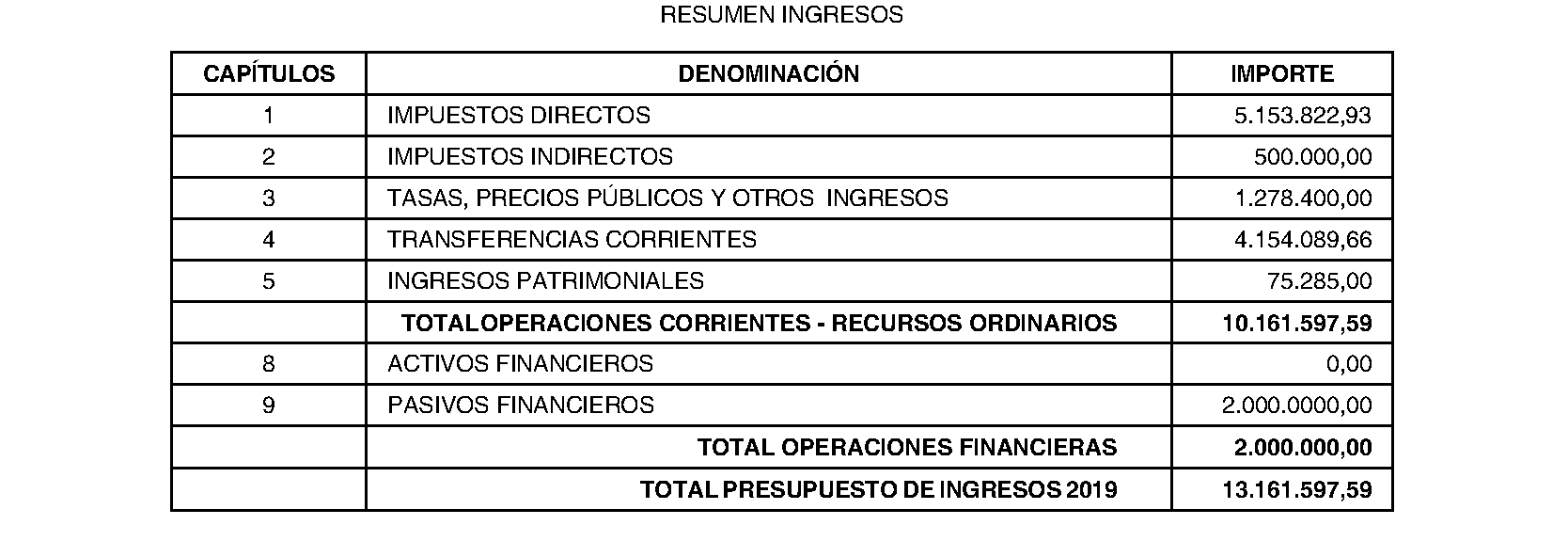 RESUMEN INGRESOS

| CAPÍTULOS | DENOMINACIÓN | IMPORTE |
|---|---|---|
| 1 | IMPUESTOS DIRECTOS | 5.153.822,93 |
| 2 | IMPUESTOS INDIRECTOS | 500.000,00 |
| 3 | TASAS, PRECIOS PÚBLICOS Y OTROS INGRESOS | 1.278.400,00 |
| 4 | TRANSFERENCIAS CORRIENTES | 4.154.089,66 |
| 5 | INGRESOS PATRIMONIALES | 75.285,00 |
| | TOTALOPERACIONES CORRIENTES - RECURSOS ORDINARIOS | 10.161.597,59 |
| 8 | ACTIVOS FINANCIEROS | 0,00 |
| 9 | PASIVOS FINANCIEROS | 2.000.0000,00 |
| | TOTAL OPERACIONES FINANCIERAS | 2.000.000,00 |
| | TOTAL PRESUPUESTO DE INGRESOS 2019 | 13.161.597,59 |